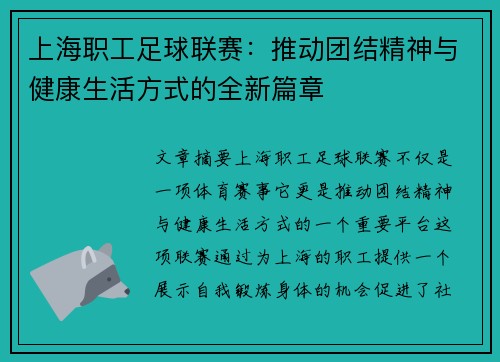 上海职工足球联赛：推动团结精神与健康生活方式的全新篇章

文章摘要上海职工足球联赛不仅是一项体育赛事它更是推动团结精神与健康生活方式的一个重要平台这项联赛通过为上海的职工提供一个展示自我锻炼身体的机会促进了社